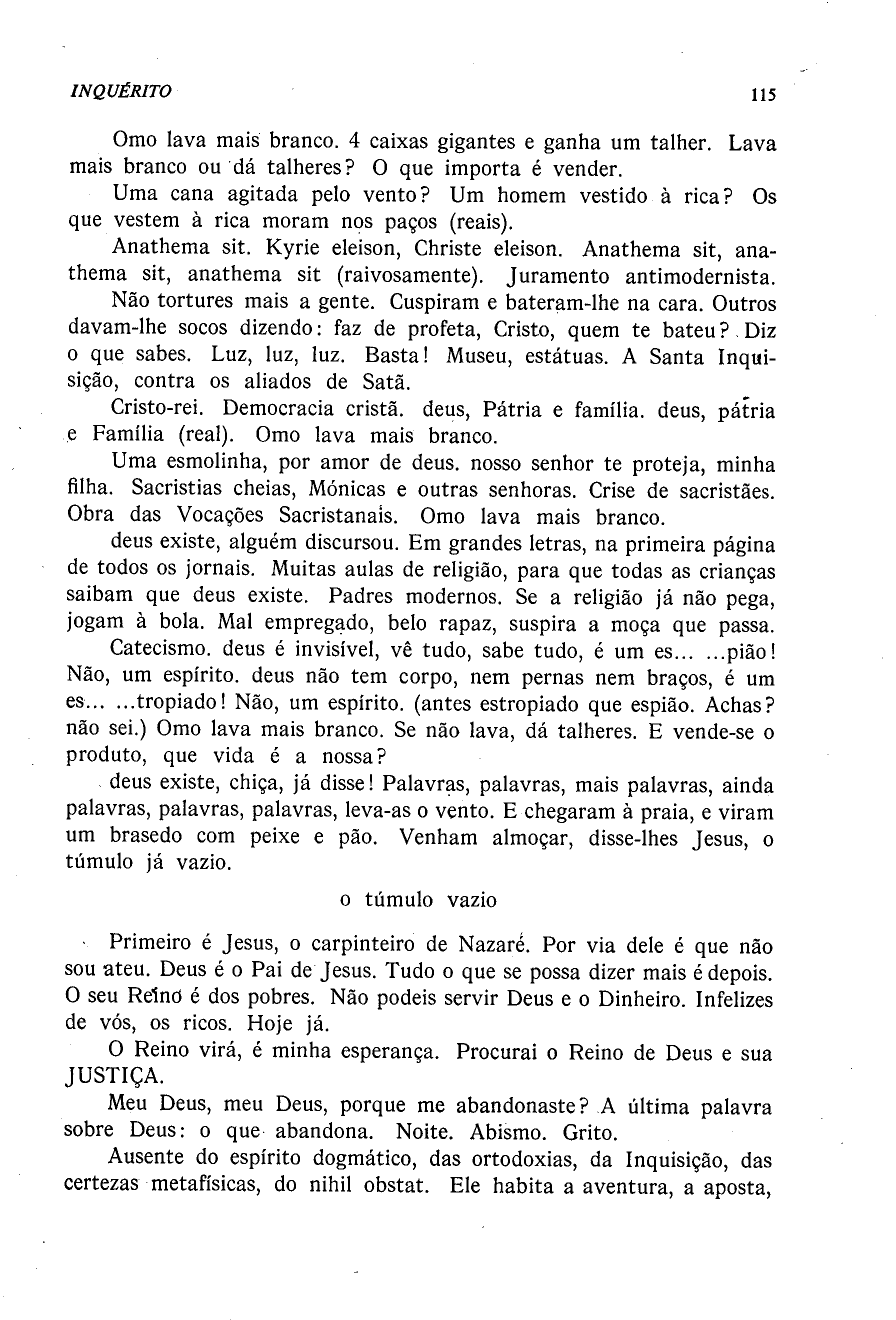 INQUÉRITO 115

Omo lava mais branco. 4 caixas gigantes e ganha um talher. Lava mais branco ou dá talheres? O que importa é vender.

Uma cana agitada pelo vento? Um homem vestido à rica? Os que vestem à rica moram nos paços (reais).

Anathema sit. Kyrie eleison, Christe eleison. Anathema sit, anathema sit, anathema sit (raivosamente). Juramento antimodernista.

Não tortures mais a gente. Cuspiram e bateram-lhe na cara. Outros davam-lhe socos dizendo: faz de profeta, Cristo, quem te bateu? Diz o que sabes. Luz, luz, luz. Basta! Museu, estátuas. A Santa Inquisição, contra os aliados de Satã.

Cristo-rei. Democracia cristã. deus, Pátria e família. deus, pátria e Família (real). Omo lava mais branco.

Uma esmolinha, por amor de deus. nosso senhor te proteja, minha filha. Sacristias cheias, Mónicas e outras senhoras. Crise de sacristães. Obra das Vocações Sacristanais. Omo lava mais branco.

deus existe, alguém discursou. Em grandes letras, na primeira página de todos os jornais. Muitas aulas de religião, para que todas as crianças saibam que deus existe. Padres modernos. Se a religião já não pega, jogam à bola. Mal empregado, belo rapaz, suspira a moça que passa.

Catecismo. deus é invisível, vê tudo, sabe tudo, é um es... ...pião! Não, um espírito. deus não tem corpo, nem pernas nem braços, é um es... ...tropiado! Não, um espírito. (antes estropiado que espião. Achas? não sei.) Omo lava mais branco. Se não lava, dá talheres. E vende-se o produto, que vida é a nossa?

deus existe, chiça, já disse! Palavras, palavras, mais palavras, ainda palavras, palavras, palavras, leva-as o vento. E chegaram à praia, e viram um brasedo com peixe e pão. Venham almoçar, disse-lhes Jesus, o túmulo já vazio.

o túmulo vazio

Primeiro é Jesus, o carpinteiro de Nazaré. Por via dele é que não sou ateu. Deus é o Pai de Jesus. Tudo o que se possa dizer mais é depois. O seu Reino é dos pobres. Não podeis servir Deus e o Dinheiro. Infelizes de vós, os ricos. Hoje já.

O Reino virá, é minha esperança. Procurai o Reino de Deus e sua JUSTIÇA.

Meu Deus, meu Deus, porque me abandonaste? A última palavra sobre Deus: o que abandona. Noite. Abismo. Grito.

Ausente do espírito dogmático, das ortodoxias, da Inquisição, das certezas metafísicas, do nihil obstat. Ele habita a aventura, a aposta,